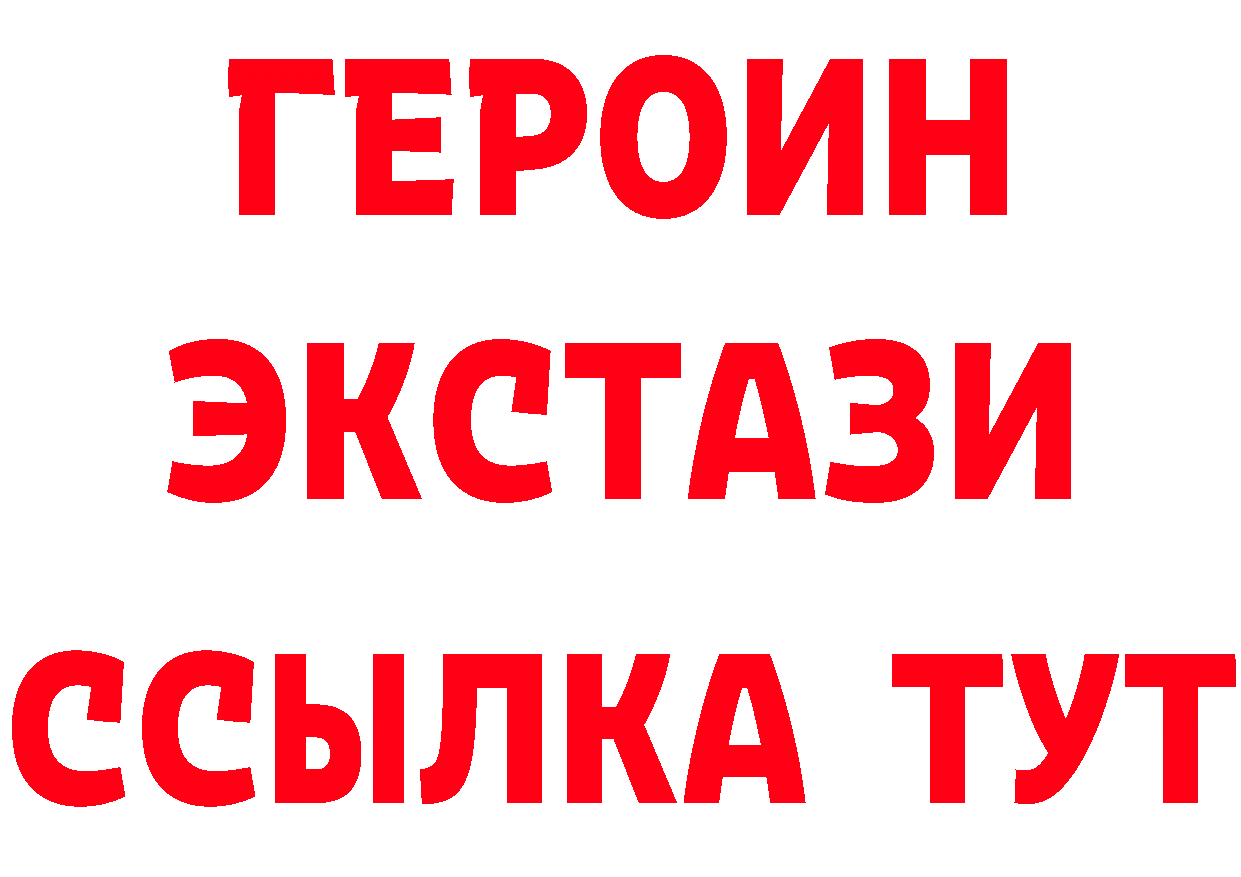 ГЕРОИН ЭКСТАЗИ ССЫЛКА ТУТ